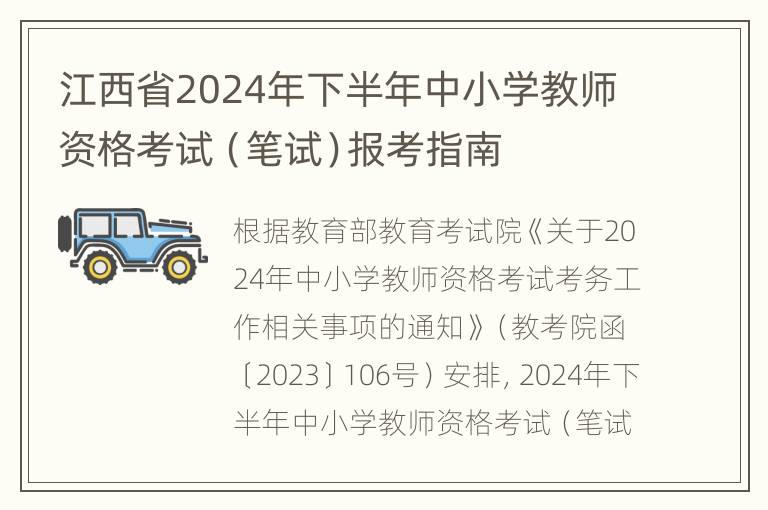 江西省2024年下半年中小学教师资格考试（笔试）报考指南

根据教育部教育考试院《关于2024年中小学教师资格考试考务工作相关事项的通知》（教考院函〔2023〕106号）安排，2024年下半年中小学教师资格考试（笔试